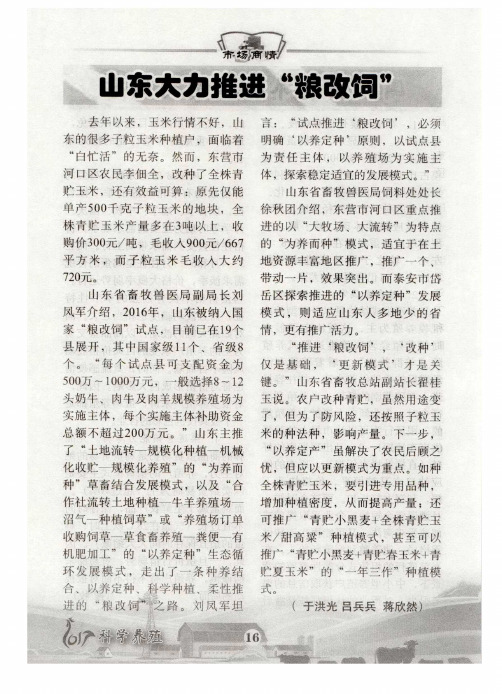 市场商情

山东大力推进“粮改饲”

去年以来，玉米行情不好，山东的很多子粒玉米种植户，面临着“白忙活”的无奈。然而，东营市河口区农民李佃全，改种了全株青贮玉米，还有效益可算：原先仅能单产500千克子粒玉米的地块，全株青贮玉米产量多在3吨以上，收购价300元/吨，毛收入900元/667平方米，而子粒玉米毛收入大约720元。

山东省畜牧兽医局副局长刘凤军介绍，2016年，山东被纳入国家“粮改饲”试点，目前已在19个县展开，其中国家级11个、省级8个。“每个试点县可支配资金为500万～1000万元，一般选择8～12头奶牛、肉牛及肉羊规模养殖场为实施主体，每个实施主体补助资金总额不超过200万元。”山东主推了“土地流转—规模化种植—机械化收贮—规模化养殖”的“为养而种”草畜结合发展模式，以及“合作社流转土地种植—牛羊养殖场—沼气—种植饲草”或“养殖场订单收购饲草—草食畜养殖—粪便—有机肥加工”的“以养定种”生态循环发展模式，走出了一条种养结合、以养定种、科学种植、柔性推进的“粮改饲”之路。刘凤军坦言：“试点推进‘粮改饲’，必须明确‘以养定种’原则，以试点县为责任主体，以养殖场为实施主体，探索稳定适宜的发展模式。”

山东省畜牧兽医局饲料处处长徐秋团介绍，东营市河口区重点推进的以“大牧场、大流转”为特点的“为养而种”模式，适宜于在土地资源丰富地区推广，推广一个、带动一片，效果突出。而泰安市岱岳区探索推进的“以养定种”发展模式，则适应山东人多地少的省情，更有推广活力。

“推进‘粮改饲’，‘改种’仅是基础，‘更新模式’才是关键。”山东省畜牧总站副站长翟桂玉说。农户改种青贮，虽然用途变了，但为了防风险，还按照子粒玉米的种法种，影响产量。下一步，“以养定产”虽解决了农民后顾之忧，但应以更新模式为重点。如种全株青贮玉米，要引进专用品种，增加种植密度，从而提高产量；还可推广“青贮小黑麦+全株青贮玉米/甜高粱”种植模式，甚至可以推广“青贮小黑麦+青贮春玉米+青贮夏玉米”的“一年三作”种植模式。

（于洪光 吕兵兵 蒋欣然）

2017 科学养殖 16